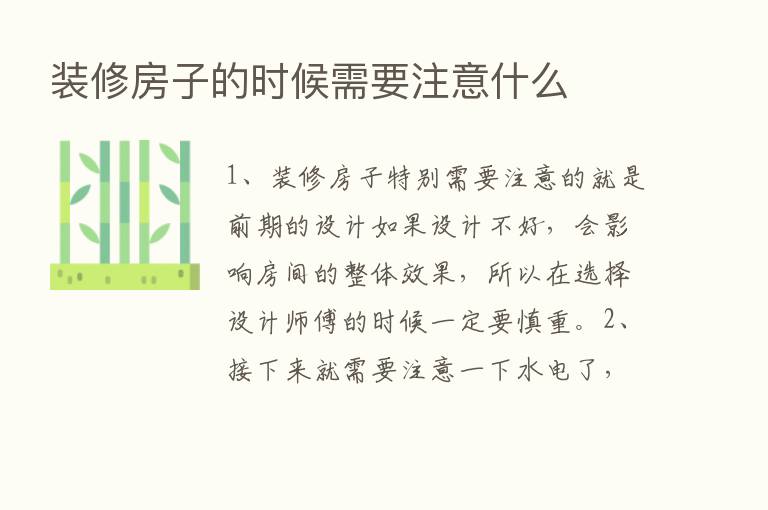 装修房子的时候需要注意什么

1、装修房子特别需要注意的就是前期的设计如果设计不好，会影响房间的整体效果，所以在选择设计师傅的时候一定要慎重。2、接下来就需要注意一下水电了，